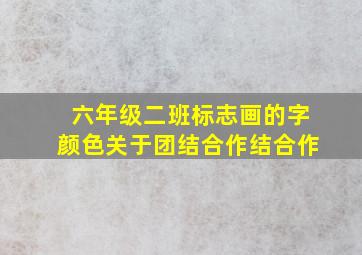 六年级二班标志画的字颜色关于团结合作结合作